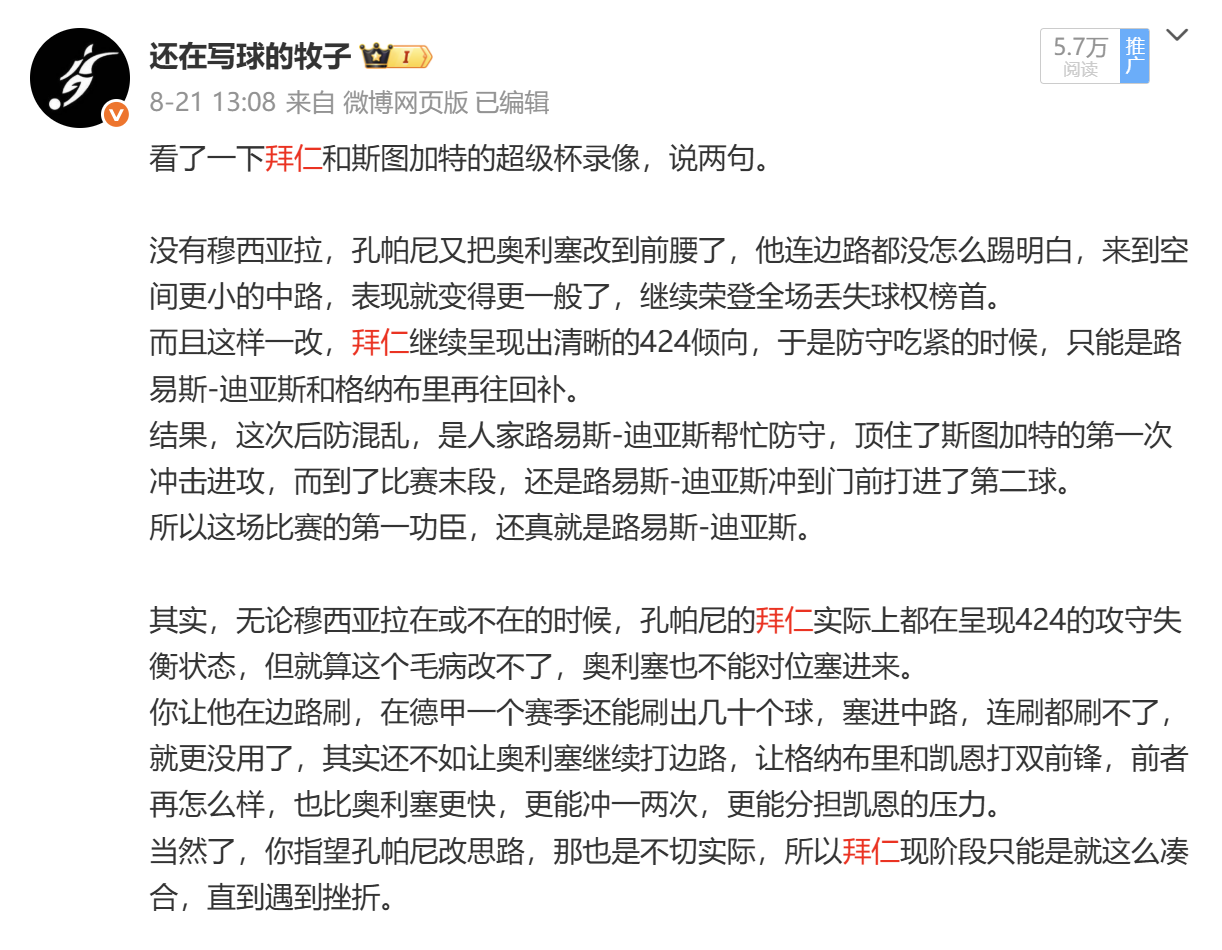 还在写球的牧子 I

5.7万 阅读

推广

8-21 13:08 来自 微博网页版 已编辑

看了一下拜仁和斯图加特的超级杯录像，说两句。

没有穆西亚拉，孔帕尼又把奥利塞改到前腰了，他连边路都没怎么踢明白，来到空间更小的中路，表现就变得更一般了，继续荣登全场丢失球权榜首。
而且这样一改，拜仁继续呈现出清晰的424倾向，于是防守吃紧的时候，只能是路易斯-迪亚斯和格纳布里再往回补。
结果，这次后防混乱，是人家路易斯-迪亚斯帮忙防守，顶住了斯图加特的第一次冲击进攻，而到了比赛末段，还是路易斯-迪亚斯冲到门前打进了第二球。
所以这场比赛的第一功臣，还真就是路易斯-迪亚斯。

其实，无论穆西亚拉在或不在的时候，孔帕尼的拜仁实际上都在呈现424的攻守失衡状态，但就算这个毛病改不了，奥利塞也不能对位塞进来。
你让他在边路刷，在德甲一个赛季还能刷出几十个球，塞进中路，连刷都刷不了，就更没用了，其实还不如让奥利塞继续打边路，让格纳布里和凯恩打双前锋，前者再怎么样，也比奥利塞更快，更能冲一两次，更能分担凯恩的压力。
当然了，你指望孔帕尼改思路，那也是不切实际，所以拜仁现阶段只能是就这么凑合，直到遇到挫折。